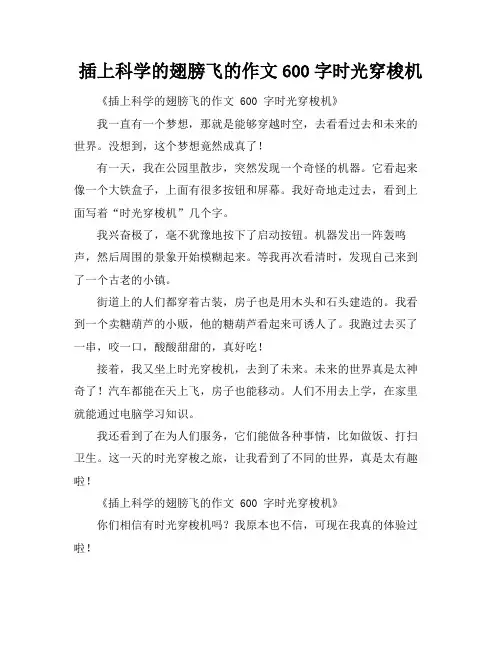 插上科学的翅膀飞的作文 600 字时光穿梭机

《插上科学的翅膀飞的作文 600 字时光穿梭机》

我一直有一个梦想，那就是能够穿越时空，去看看过去和未来的世界。没想到，这个梦想竟然成真了！

有一天，我在公园里散步，突然发现一个奇怪的机器。它看起来像一个大铁盒子，上面有很多按钮和屏幕。我好奇地走过去，看到上面写着“时光穿梭机”几个字。

我兴奋极了，毫不犹豫地按下了启动按钮。机器发出一阵轰鸣声，然后周围的景象开始模糊起来。等我再次看清时，发现自己来到了一个古老的小镇。

街道上的人们都穿着古装，房子也是用木头和石头建造的。我看到一个卖糖葫芦的小贩，他的糖葫芦看起来可诱人了。我跑过去买了一串，咬一口，酸酸甜甜的，真好吃！

接着，我又坐上时光穿梭机，去到了未来。未来的世界真是太神奇了！汽车都能在天上飞，房子也能移动。人们不用去上学，在家里就能通过电脑学习知识。

我还看到了在为人们服务，它们能做各种事情，比如做饭、打扫卫生。这一天的时光穿梭之旅，让我看到了不同的世界，真是太有趣啦！

《插上科学的翅膀飞的作文 600 字时光穿梭机》

你们相信有时光穿梭机吗？我原本也不信，可现在我真的体验过啦！